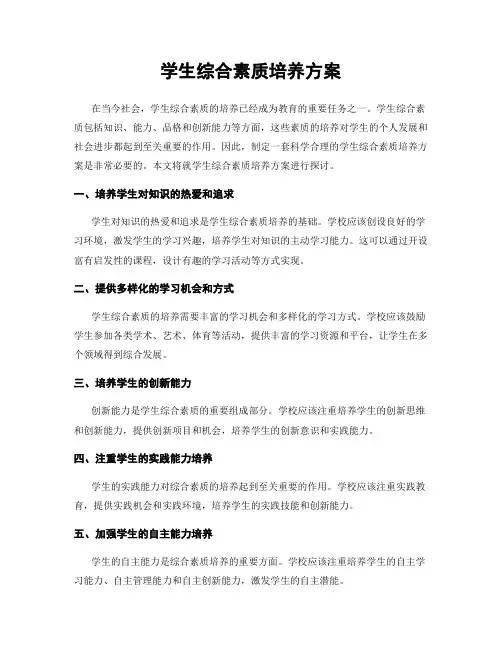 学生综合素质培养方案

在当今社会，学生综合素质的培养已经成为教育的重要任务之一。学生综合素质包括知识、能力、品格和创新能力等方面，这些素质的培养对学生的个人发展和社会进步都起到至关重要的作用。因此，制定一套科学合理的学生综合素质培养方案是非常必要的。本文将就学生综合素质培养方案进行探讨。

一、培养学生对知识的热爱和追求

学生对知识的热爱和追求是学生综合素质培养的基础。学校应该创设良好的学习环境，激发学生的学习兴趣，培养学生对知识的主动学习能力。这可以通过开设富有启发性的课程，设计有趣的学习活动等方式实现。

二、提供多样化的学习机会和方式

学生综合素质的培养需要丰富的学习机会和多样化的学习方式。学校应该鼓励学生参加各类学术、艺术、体育等活动，提供丰富的学习资源和平台，让学生在多个领域得到综合发展。

三、培养学生的创新能力

创新能力是学生综合素质的重要组成部分。学校应该注重培养学生的创新思维和创新能力，提供创新项目和机会，培养学生的创新意识和实践能力。

四、注重学生的实践能力培养

学生的实践能力对综合素质的培养起到至关重要的作用。学校应该注重实践教育，提供实践机会和实践环境，培养学生的实践技能和创新能力。

五、加强学生的自主能力培养

学生的自主能力是综合素质培养的重要方面。学校应该注重培养学生的自主学习能力、自主管理能力和自主创新能力，激发学生的自主潜能。